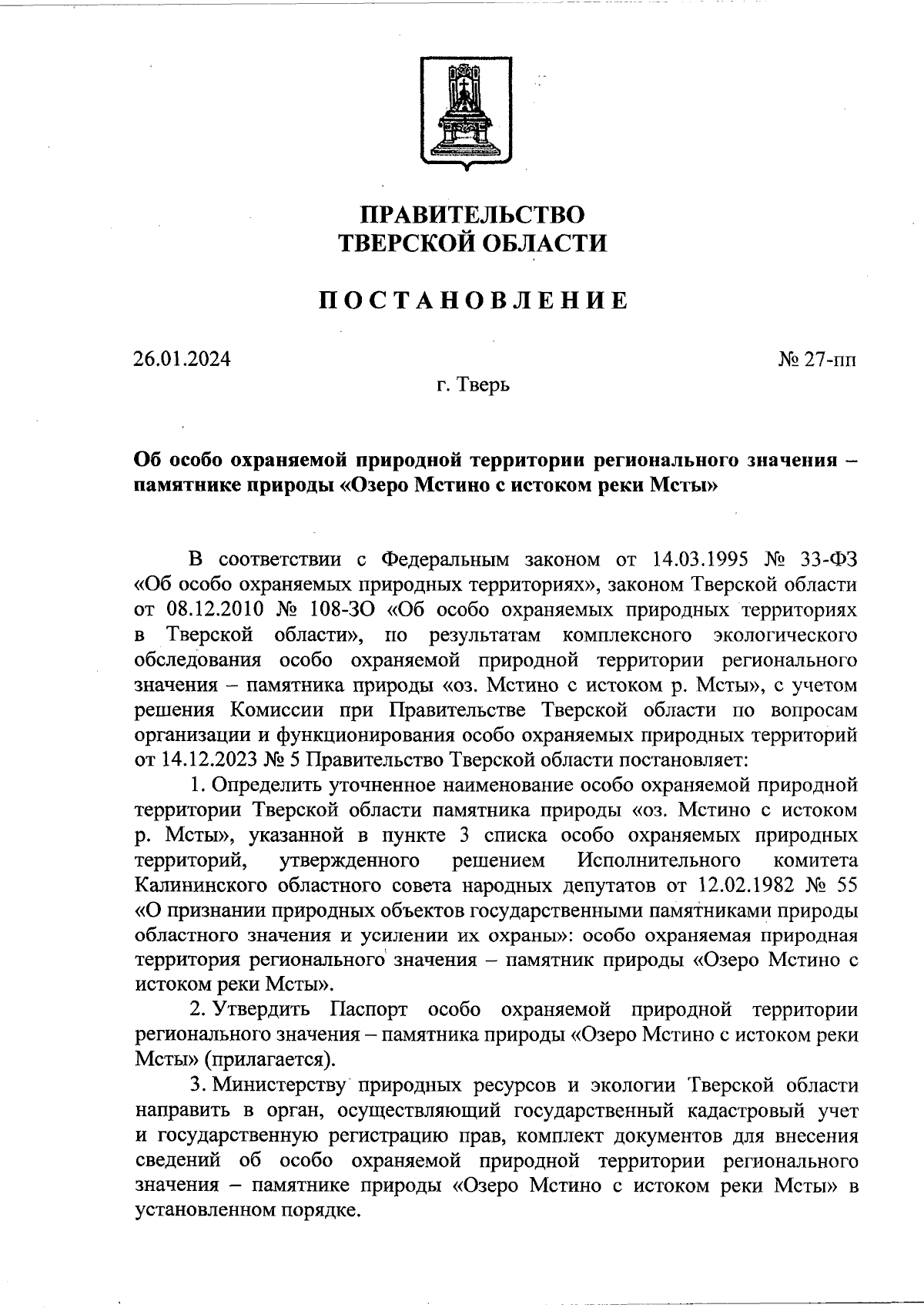 ПРАВИТЕЛЬСТВО
ТВЕРСКОЙ ОБЛАСТИ

ПОСТАНОВЛЕНИЕ

26.01.2024 № 27-пп

г. Тверь

Об особо охраняемой природной территории регионального значения – памятнике природы «Озеро Мстино с истоком реки Мсты»

В соответствии с Федеральным законом от 14.03.1995 № 33-ФЗ «Об особо охраняемых природных территориях», законом Тверской области от 08.12.2010 № 108-ЗО «Об особо охраняемых природных территориях в Тверской области», по результатам комплексного экологического обследования особо охраняемой природной территории регионального значения – памятника природы «оз. Мстино с истоком р. Мсты», с учетом решения Комиссии при Правительстве Тверской области по вопросам организации и функционирования особо охраняемых природных территорий от 14.12.2023 № 5 Правительство Тверской области постановляет:

1. Определить уточненное наименование особо охраняемой природной территории Тверской области памятника природы «оз. Мстино с истоком р. Мсты», указанной в пункте 3 списка особо охраняемых природных территорий, утвержденного решением Исполнительного комитета Калининского областного совета народных депутатов от 12.02.1982 № 55 «О признании природных объектов государственными памятниками природы областного значения и усилении их охраны»: особо охраняемая природная территория регионального значения – памятник природы «Озеро Мстино с истоком реки Мсты».

2. Утвердить Паспорт особо охраняемой природной территории регионального значения – памятника природы «Озеро Мстино с истоком реки Мсты» (прилагается).

3. Министерству природных ресурсов и экологии Тверской области направить в орган, осуществляющий государственный кадастровый учет и государственную регистрацию прав, комплект документов для внесения сведений об особо охраняемой природной территории регионального значения – памятнике природы «Озеро Мстино с истоком реки Мсты» в установленном порядке.